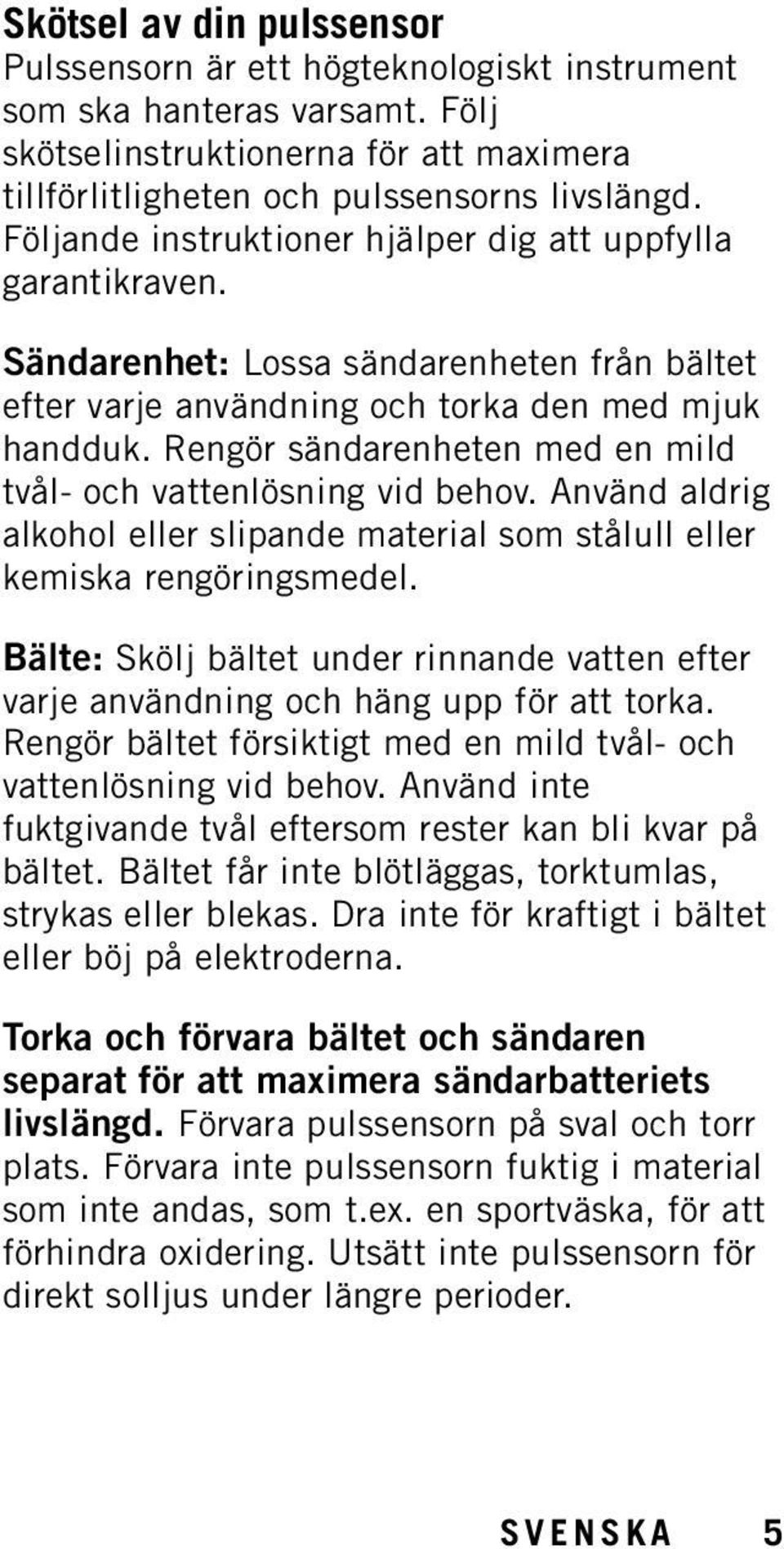 Skötsel av din pulssensor
Pulssensorn är ett högteknologiskt instrument som ska hanteras varsamt. Följ skötselinstruktionerna för att maximera tillförlitligheten och pulssensorns livslängd. Följande instruktioner hjälper dig att uppfylla garantikraven.

Sändarenhet: Lossa sändarenheten från bältet efter varje användning och torka den med mjuk handduk. Rengör sändarenheten med en mild tvål- och vattenlösning vid behov. Använd aldrig alkohol eller slipande material som stålull eller kemiska rengöringsmedel.

Bälte: Skölj bältet under rinnande vatten efter varje användning och häng upp för att torka. Rengör bältet försiktigt med en mild tvål- och vattenlösning vid behov. Använd inte fuktgivande tvål eftersom rester kan bli kvar på bältet. Bältet får inte blötläggas, torktumlas, strykas eller blekas. Dra inte för kraftigt i bältet eller böj på elektroderna.

Torka och förvara bältet och sändaren separat för att maximera sändarbatteriets livslängd. Förvara pulssensorn på sval och torr plats. Förvara inte pulssensorn fuktig i material som inte andas, som t.ex. en sportväska, för att förhindra oxidering. Utsätt inte pulssensorn för direkt solljus under längre perioder.

SVENSKA 5